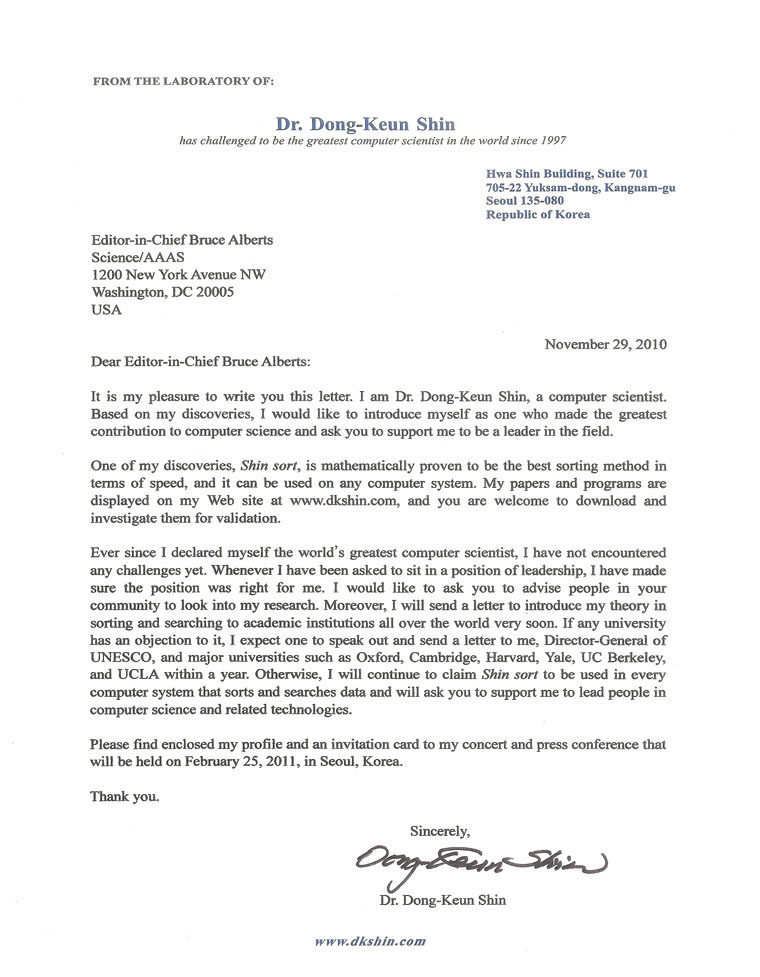 FROM THE LABORATORY OF:

Dr. Dong-Keun Shin
has challenged to be the greatest computer scientist in the world since 1997

Hwa Shin Building, Suite 701
705-22 Yuksam-dong, Kangnam-gu
Seoul 135-080
Republic of Korea

Editor-in-Chief Bruce Alberts
Science/AAAS
1200 New York Avenue NW
Washington, DC 20005
USA

November 29, 2010

Dear Editor-in-Chief Bruce Alberts:

It is my pleasure to write you this letter. I am Dr. Dong-Keun Shin, a computer scientist. Based on my discoveries, I would like to introduce myself as one who made the greatest contribution to computer science and ask you to support me to be a leader in the field.

One of my discoveries, Shin sort, is mathematically proven to be the best sorting method in terms of speed, and it can be used on any computer system. My papers and programs are displayed on my Web site at www.dkshin.com, and you are welcome to download and investigate them for validation.

Ever since I declared myself the world's greatest computer scientist, I have not encountered any challenges yet. Whenever I have been asked to sit in a position of leadership, I have made sure the position was right for me. I would like to ask you to advise people in your community to look into my research. Moreover, I will send a letter to introduce my theory in sorting and searching to academic institutions all over the world very soon. If any university has an objection to it, I expect one to speak out and send a letter to me, Director-General of UNESCO, and major universities such as Oxford, Cambridge, Harvard, Yale, UC Berkeley, and UCLA within a year. Otherwise, I will continue to claim Shin sort to be used in every computer system that sorts and searches data and will ask you to support me to lead people in computer science and related technologies.

Please find enclosed my profile and an invitation card to my concert and press conference that will be held on February 25, 2011, in Seoul, Korea.

Thank you.

Sincerely,

Dong-Keun Shin

Dr. Dong-Keun Shin

www.dkshin.com